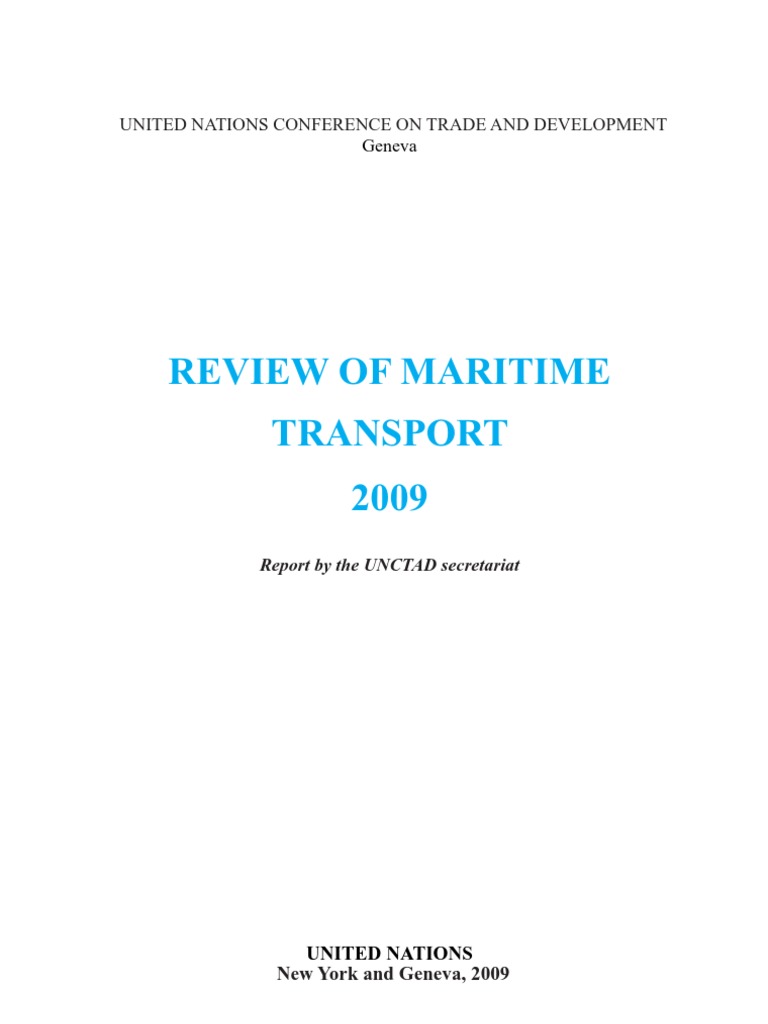 UNITED NATIONS CONFERENCE ON TRADE AND DEVELOPMENT
Geneva

REVIEW OF MARITIME TRANSPORT 2009

Report by the UNCTAD secretariat

UNITED NATIONS
New York and Geneva, 2009